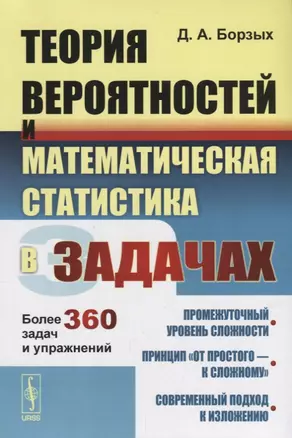 Д. А. Борзых

ТЕОРИЯ ВЕРОЯТНОСТЕЙ И МАТЕМАТИЧЕСКАЯ СТАТИСТИКА

В ЗАДАЧАХ

Более 360 задач и упражнений

ПРОМЕЖУТОЧНЫЙ УРОВЕНЬ СЛОЖНОСТИ

ПРИНЦИП «ОТ ПРОСТОГО — К СЛОЖНОМУ»

СОВРЕМЕННЫЙ ПОДХОД К ИЗЛОЖЕНИЮ

URSS